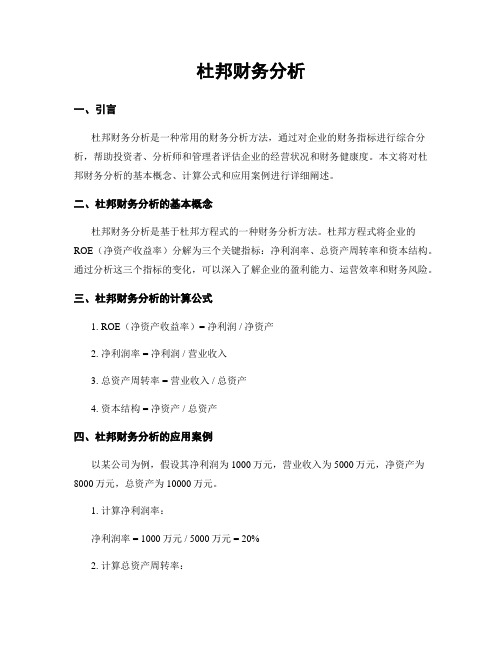 杜邦财务分析

一、引言

杜邦财务分析是一种常用的财务分析方法，通过对企业的财务指标进行综合分析，帮助投资者、分析师和管理者评估企业的经营状况和财务健康度。本文将对杜邦财务分析的基本概念、计算公式和应用案例进行详细阐述。

二、杜邦财务分析的基本概念

杜邦财务分析是基于杜邦方程式的一种财务分析方法。杜邦方程式将企业的ROE（净资产收益率）分解为三个关键指标：净利润率、总资产周转率和资本结构。通过分析这三个指标的变化，可以深入了解企业的盈利能力、运营效率和财务风险。

三、杜邦财务分析的计算公式

1. ROE（净资产收益率）= 净利润 / 净资产

2. 净利润率 = 净利润 / 营业收入

3. 总资产周转率 = 营业收入 / 总资产

4. 资本结构 = 净资产 / 总资产

四、杜邦财务分析的应用案例

以某公司为例，假设其净利润为1000万元，营业收入为5000万元，净资产为8000万元，总资产为10000万元。

1. 计算净利润率：

净利润率 = 1000万元 / 5000万元 = 20%

2. 计算总资产周转率：